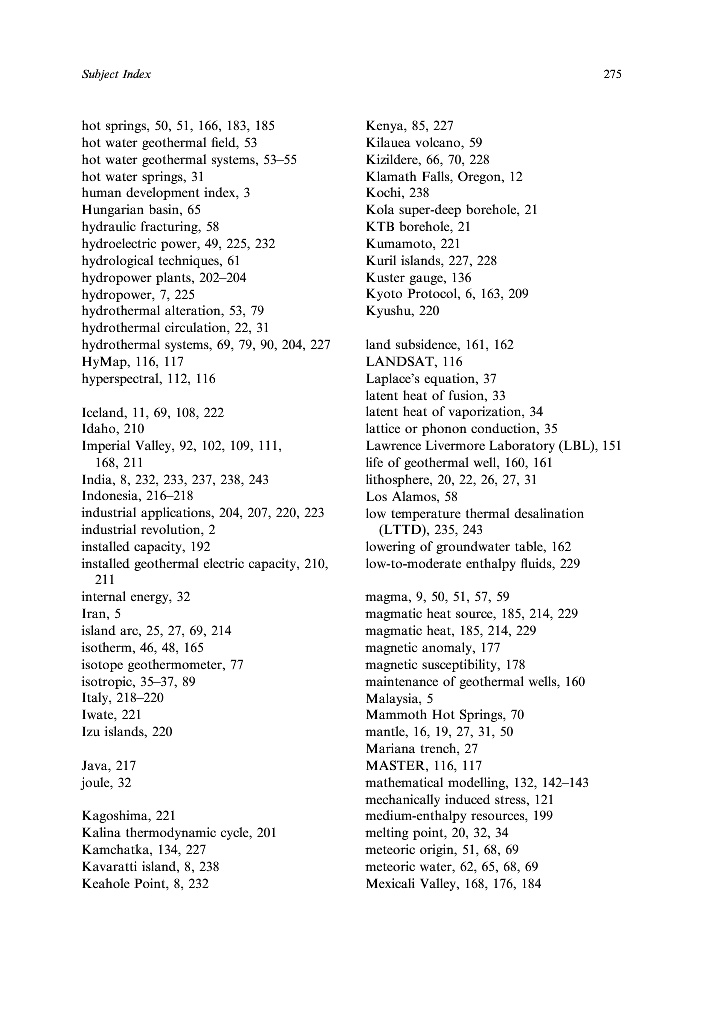 Subject Index 275

hot springs, 50, 51, 166, 183, 185
hot water geothermal field, 53
hot water geothermal systems, 53–55
hot water springs, 31
human development index, 3
Hungarian basin, 65
hydraulic fracturing, 58
hydroelectric power, 49, 225, 232
hydrological techniques, 61
hydropower plants, 202–204
hydropower, 7, 225
hydrothermal alteration, 53, 79
hydrothermal circulation, 22, 31
hydrothermal systems, 69, 79, 90, 204, 227
HyMap, 116, 117
hyperspectral, 112, 116

Iceland, 11, 69, 108, 222
Idaho, 210
Imperial Valley, 92, 102, 109, 111, 168, 211
India, 8, 232, 233, 237, 238, 243
Indonesia, 216–218
industrial applications, 204, 207, 220, 223
industrial revolution, 2
installed capacity, 192
installed geothermal electric capacity, 210, 211
internal energy, 32
Iran, 5
island arc, 25, 27, 69, 214
isotherm, 46, 48, 165
isotope geothermometer, 77
isotropic, 35–37, 89
Italy, 218–220
Iwate, 221
Izu islands, 220

Java, 217
joule, 32

Kagoshima, 221
Kalina thermodynamic cycle, 201
Kamchatka, 134, 227
Kavaratti island, 8, 238
Keahole Point, 8, 232

Kenya, 85, 227
Kilauea volcano, 59
Kizildere, 66, 70, 228
Klamath Falls, Oregon, 12
Kochi, 238
Kola super-deep borehole, 21
KTB borehole, 21
Kumamoto, 221
Kuril islands, 227, 228
Kuster gauge, 136
Kyoto Protocol, 6, 163, 209
Kyushu, 220

land subsidence, 161, 162
LANDSAT, 116
Laplace's equation, 37
latent heat of fusion, 33
latent heat of vaporization, 34
lattice or phonon conduction, 35
Lawrence Livermore Laboratory (LBL), 151
life of geothermal well, 160, 161
lithosphere, 20, 22, 26, 27, 31
Los Alamos, 58
low temperature thermal desalination (LTTD), 235, 243
lowering of groundwater table, 162
low-to-moderate enthalpy fluids, 229

magma, 9, 50, 51, 57, 59
magmatic heat source, 185, 214, 229
magmatic heat, 185, 214, 229
magnetic anomaly, 177
magnetic susceptibility, 178
maintenance of geothermal wells, 160
Malaysia, 5
Mammoth Hot Springs, 70
mantle, 16, 19, 27, 31, 50
Mariana trench, 27
MASTER, 116, 117
mathematical modelling, 132, 142–143
mechanically induced stress, 121
medium-enthalpy resources, 199
melting point, 20, 32, 34
meteoric origin, 51, 68, 69
meteoric water, 62, 65, 68, 69
Mexicali Valley, 168, 176, 184